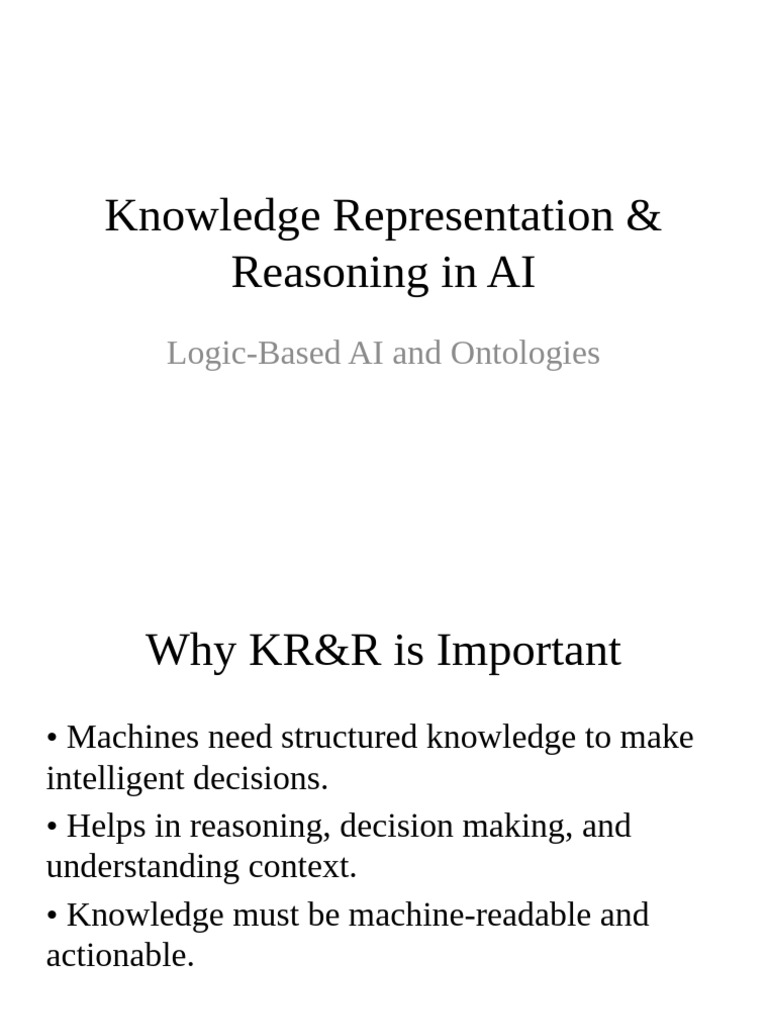 Knowledge Representation & Reasoning in AI

Logic-Based AI and Ontologies

Why KR&R is Important

• Machines need structured knowledge to make intelligent decisions.

• Helps in reasoning, decision making, and understanding context.

• Knowledge must be machine-readable and actionable.